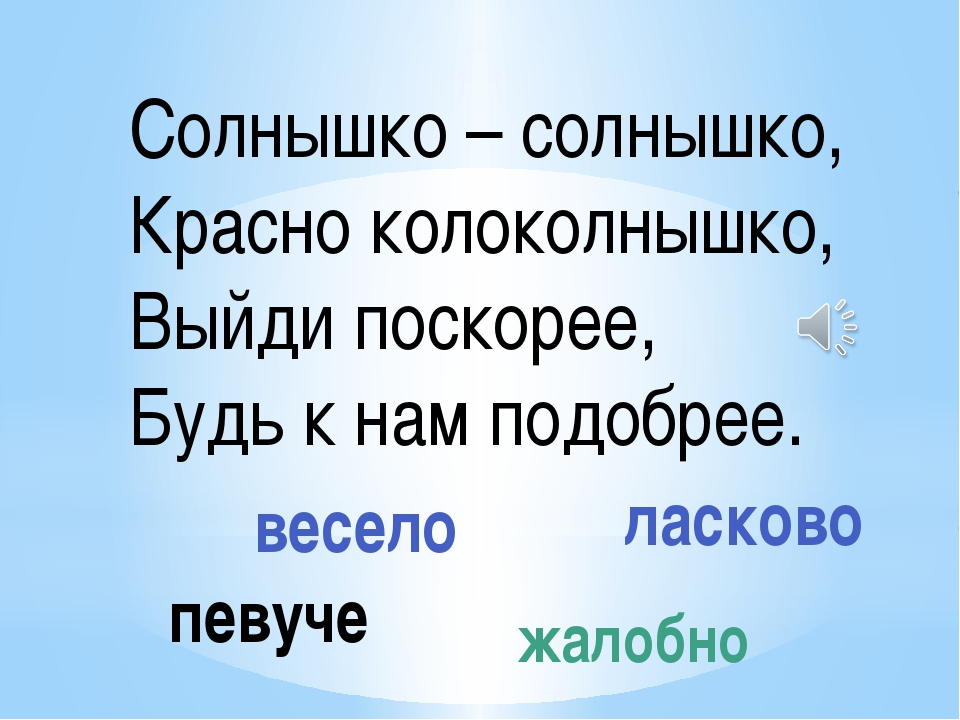 Солнышко – солнышко,
Красно колоколнышко,
Выйди поскорее,
Будь к нам подобрее.

весело

ласково

певуче

жалобно